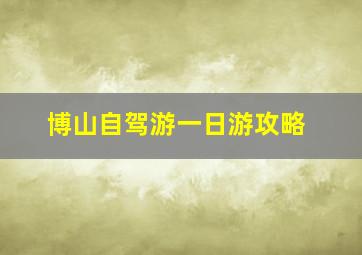 博山自驾游一日游攻略